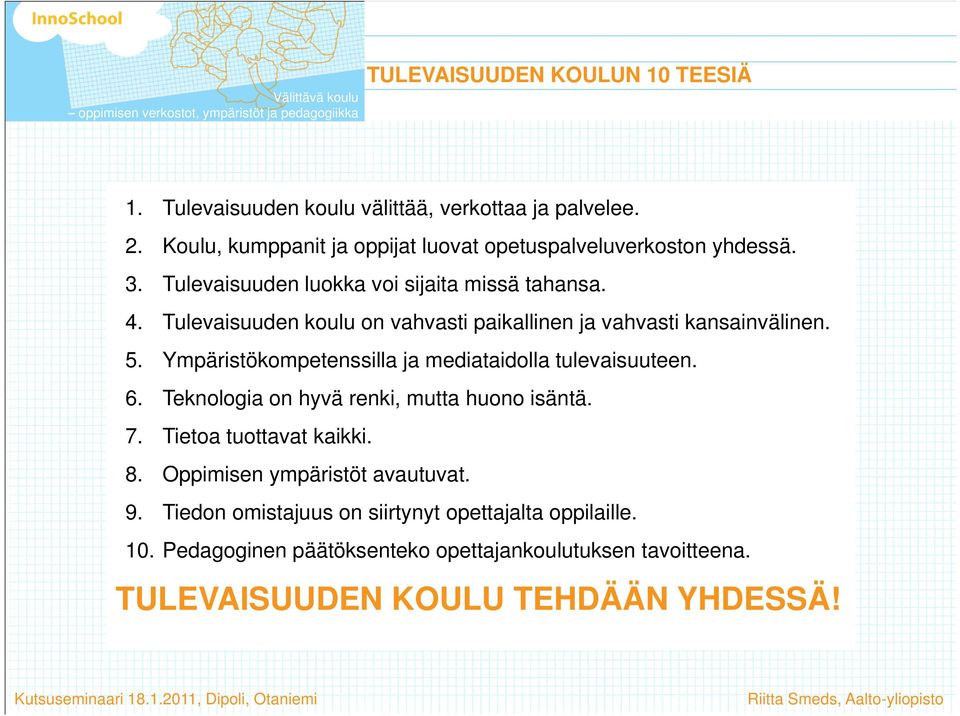 InnoSchool

Välittävä koulu
– oppimisen verkostot, ympäristöt ja pedagogiikka

TULEVAISUUDEN KOULUN 10 TEESIÄ

1. Tulevaisuuden koulu välittää, verkottaa ja palvelee.
2. Koulu, kumppanit ja oppijat luovat opetuspalveluverkoston yhdessä.
3. Tulevaisuuden luokka voi sijaita missä tahansa.
4. Tulevaisuuden koulu on vahvasti paikallinen ja vahvasti kansainvälinen.
5. Ympäristökompetenssilla ja mediataidolla tulevaisuuteen.
6. Teknologia on hyvä renki, mutta huono isäntä.
7. Tietoa tuottavat kaikki.
8. Oppimisen ympäristöt avautuvat.
9. Tiedon omistajuus on siirtynyt opettajalta oppilaille.
10. Pedagoginen päätöksenteko opettajankoulutuksen tavoitteena.

TULEVAISUUDEN KOULU TEHDÄÄN YHDESSÄ!

Kutsuseminaari 18.1.2011, Dipoli, Otaniemi

Riitta Smeds, Aalto-yliopisto